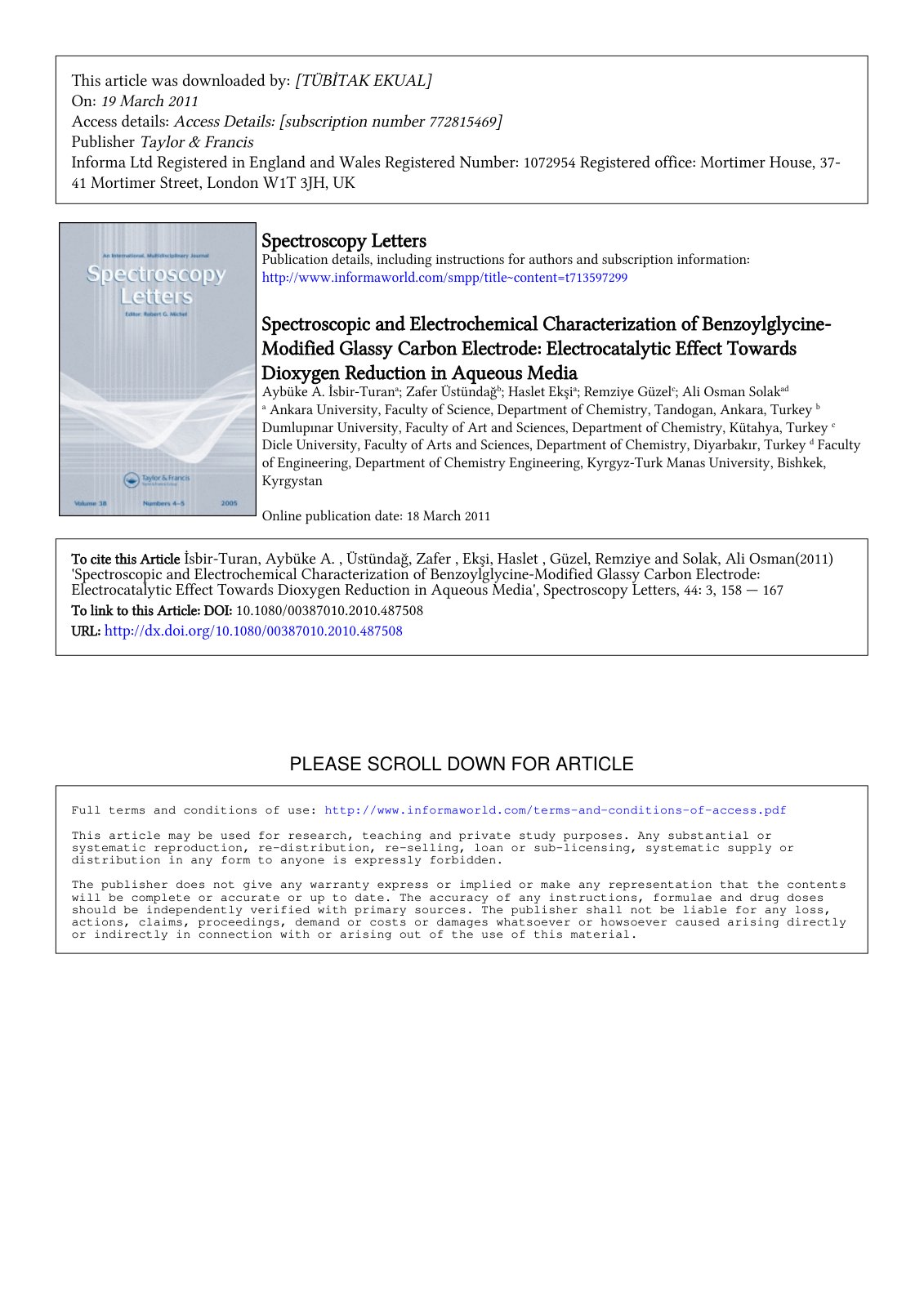 This article was downloaded by: [TÜBİTAK EKUAL]
On: 19 March 2011
Access details: Access Details: [subscription number 772815469]
Publisher Taylor & Francis
Informa Ltd Registered in England and Wales Registered Number: 1072954 Registered office: Mortimer House, 37-41 Mortimer Street, London W1T 3JH, UK

An International, Multidisciplinary Journal
Spectroscopy Letters
Editor: Robert G. Michel
Taylor & Francis
Volume 38 Numbers 4–5 2005

Spectroscopy Letters
Publication details, including instructions for authors and subscription information:
http://www.informaworld.com/smpp/title~content=t713597299

Spectroscopic and Electrochemical Characterization of Benzoylglycine-Modified Glassy Carbon Electrode: Electrocatalytic Effect Towards Dioxygen Reduction in Aqueous Media
Aybüke A. İsbir-Turan$^a$; Zafer Üstündağ$^b$; Haslet Ekşi$^a$; Remziye Güzel$^c$; Ali Osman Solak$^{ad}$
$^a$ Ankara University, Faculty of Science, Department of Chemistry, Tandogan, Ankara, Turkey $^b$ Dumlupınar University, Faculty of Art and Sciences, Department of Chemistry, Kütahya, Turkey $^c$ Dicle University, Faculty of Arts and Sciences, Department of Chemistry, Diyarbakır, Turkey $^d$ Faculty of Engineering, Department of Chemistry Engineering, Kyrgyz-Turk Manas University, Bishkek, Kyrgystan

Online publication date: 18 March 2011

To cite this Article İsbir-Turan, Aybüke A. , Üstündağ, Zafer , Ekşi, Haslet , Güzel, Remziye and Solak, Ali Osman(2011) 'Spectroscopic and Electrochemical Characterization of Benzoylglycine-Modified Glassy Carbon Electrode: Electrocatalytic Effect Towards Dioxygen Reduction in Aqueous Media', Spectroscopy Letters, 44: 3, 158 — 167
To link to this Article: DOI: 10.1080/00387010.2010.487508
URL: http://dx.doi.org/10.1080/00387010.2010.487508

PLEASE SCROLL DOWN FOR ARTICLE

Full terms and conditions of use: http://www.informaworld.com/terms-and-conditions-of-access.pdf

This article may be used for research, teaching and private study purposes. Any substantial or systematic reproduction, re-distribution, re-selling, loan or sub-licensing, systematic supply or distribution in any form to anyone is expressly forbidden.

The publisher does not give any warranty express or implied or make any representation that the contents will be complete or accurate or up to date. The accuracy of any instructions, formulae and drug doses should be independently verified with primary sources. The publisher shall not be liable for any loss, actions, claims, proceedings, demand or costs or damages whatsoever or howsoever caused arising directly or indirectly in connection with or arising out of the use of this material.